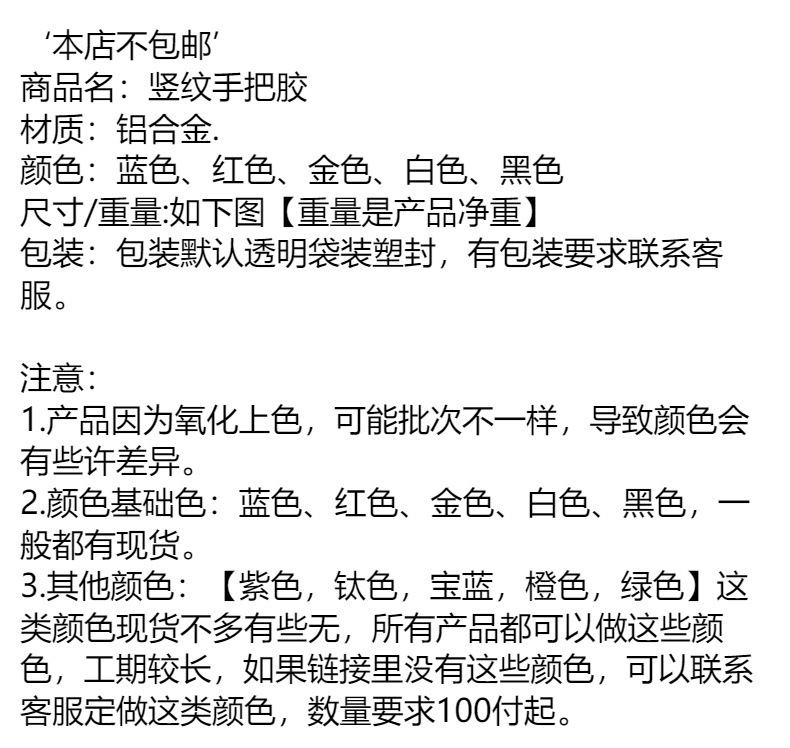 ‘本店不包邮’
商品名：竖纹手把胶
材质：铝合金.
颜色：蓝色、红色、金色、白色、黑色
尺寸/重量:如下图【重量是产品净重】
包装：包装默认透明袋装塑封，有包装要求联系客服。

注意：
1.产品因为氧化上色，可能批次不一样，导致颜色会有些许差异。
2.颜色基础色：蓝色、红色、金色、白色、黑色，一般都有现货。
3.其他颜色：【紫色，钛色，宝蓝，橙色，绿色】这类颜色现货不多有些无，所有产品都可以做这些颜色，工期较长，如果链接里没有这些颜色，可以联系客服定做这类颜色，数量要求100付起。